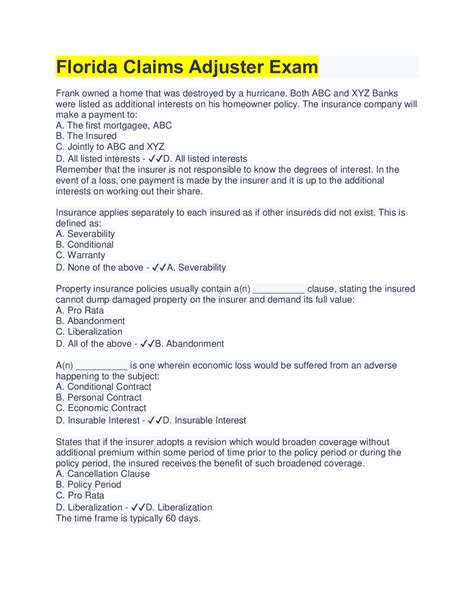 Florida Claims Adjuster Exam

Frank owned a home that was destroyed by a hurricane. Both ABC and XYZ Banks were listed as additional interests on his homeowner policy. The insurance company will make a payment to:
A. The first mortgagee, ABC
B. The Insured
C. Jointly to ABC and XYZ
D. All listed interests - ✓✓D. All listed interests
Remember that the insurer is not responsible to know the degrees of interest. In the event of a loss, one payment is made by the insurer and it is up to the additional interests on working out their share.

Insurance applies separately to each insured as if other insureds did not exist. This is defined as:
A. Severability
B. Conditional
C. Warranty
D. None of the above - ✓✓A. Severability

Property insurance policies usually contain a(n) __________ clause, stating the insured cannot dump damaged property on the insurer and demand its full value:
A. Pro Rata
B. Abandonment
C. Liberalization
D. All of the above - ✓✓B. Abandonment

A(n) __________ is one wherein economic loss would be suffered from an adverse happening to the subject:
A. Conditional Contract
B. Personal Contract
C. Economic Contract
D. Insurable Interest - ✓✓D. Insurable Interest

States that if the insurer adopts a revision which would broaden coverage without additional premium within some period of time prior to the policy period or during the policy period, the insured receives the benefit of such broadened coverage.
A. Cancellation Clause
B. Policy Period
C. Pro Rata
D. Liberalization - ✓✓D. Liberalization
The time frame is typically 60 days.